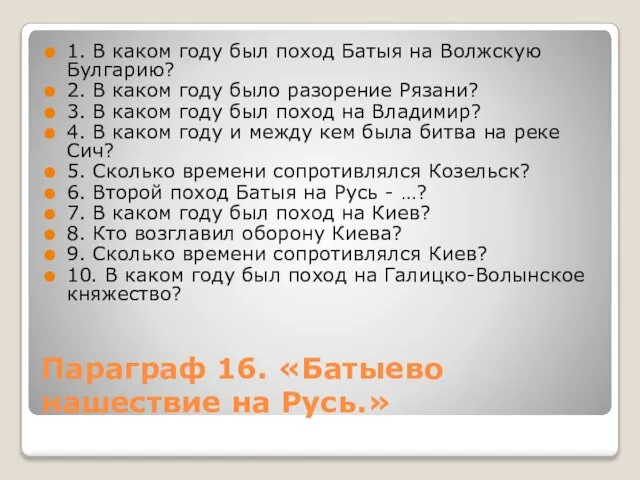 1. В каком году был поход Батыя на Волжскую Булгарию?
2. В каком году было разорение Рязани?
3. В каком году был поход на Владимир?
4. В каком году и между кем была битва на реке Сич?
5. Сколько времени сопротивлялся Козельск?
6. Второй поход Батыя на Русь - …?
7. В каком году был поход на Киев?
8. Кто возглавил оборону Киева?
9. Сколько времени сопротивлялся Киев?
10. В каком году был поход на Галицко-Волынское княжество?

Параграф 16. «Батыево нашествие на Русь.»